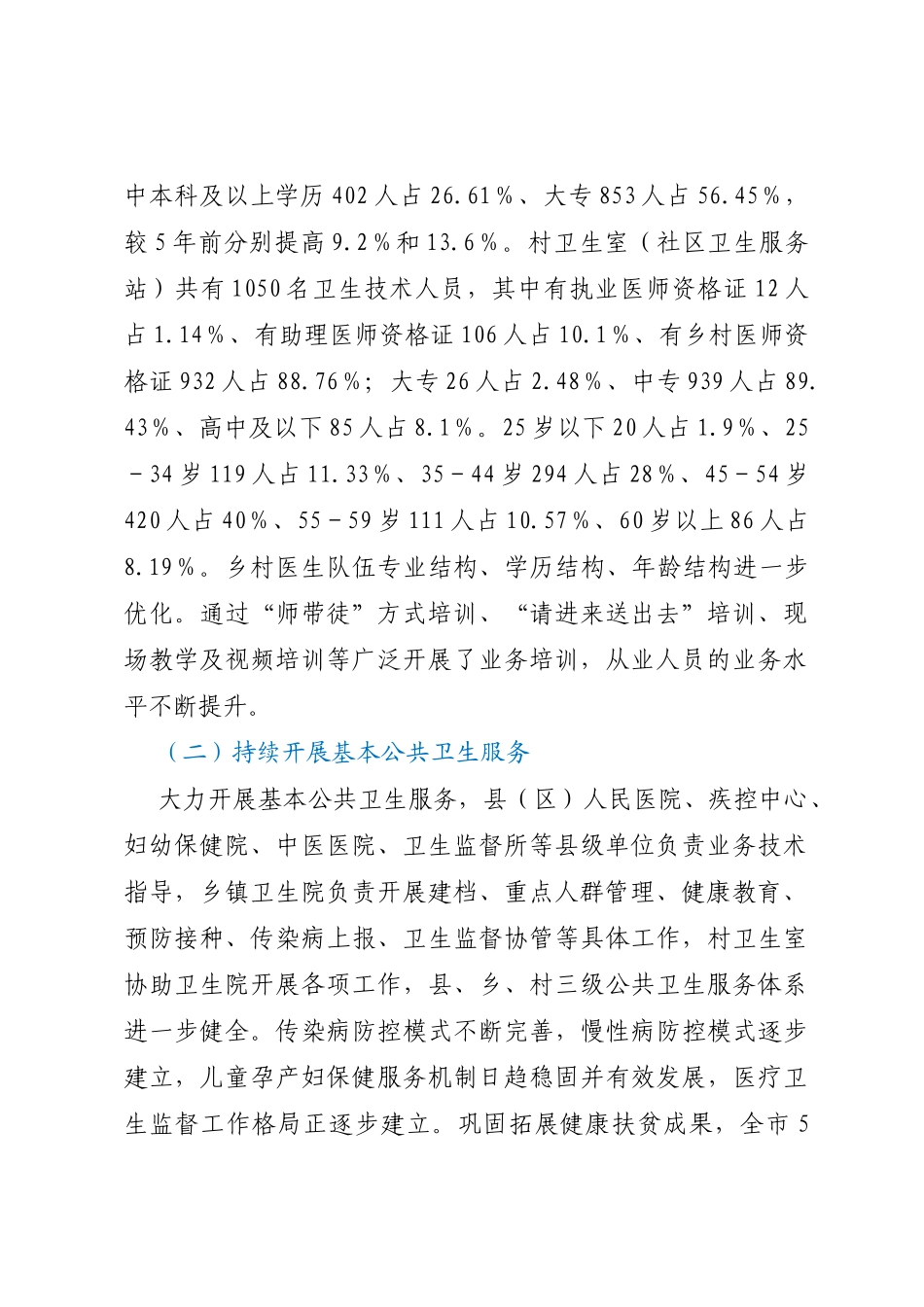 中本科及以上学历402人占26.61%、大专853人占56.45%，较5年前分别提高9.2%和13.6%。村卫生室（社区卫生服务站）共有1050名卫生技术人员，其中有执业医师资格证12人占1.14%、有助理医师资格证106人占10.1%、有乡村医师资格证932人占88.76%；大专26人占2.48%、中专939人占89.43%、高中及以下85人占8.1%。25岁以下20人占1.9%、25－34岁119人占11.33%、35－44岁294人占28%、45－54岁420人占40%、55－59岁111人占10.57%、60岁以上86人占8.19%。乡村医生队伍专业结构、学历结构、年龄结构进一步优化。通过“师带徒”方式培训、“请进来送出去”培训、现场教学及视频培训等广泛开展了业务培训，从业人员的业务水平不断提升。

（二）持续开展基本公共卫生服务

大力开展基本公共卫生服务，县（区）人民医院、疾控中心、妇幼保健院、中医医院、卫生监督所等县级单位负责业务技术指导，乡镇卫生院负责开展建档、重点人群管理、健康教育、预防接种、传染病上报、卫生监督协管等具体工作，村卫生室协助卫生院开展各项工作，县、乡、村三级公共卫生服务体系进一步健全。传染病防控模式不断完善，慢性病防控模式逐步建立，儿童孕产妇保健服务机制日趋稳固并有效发展，医疗卫生监督工作格局正逐步建立。巩固拓展健康扶贫成果，全市5